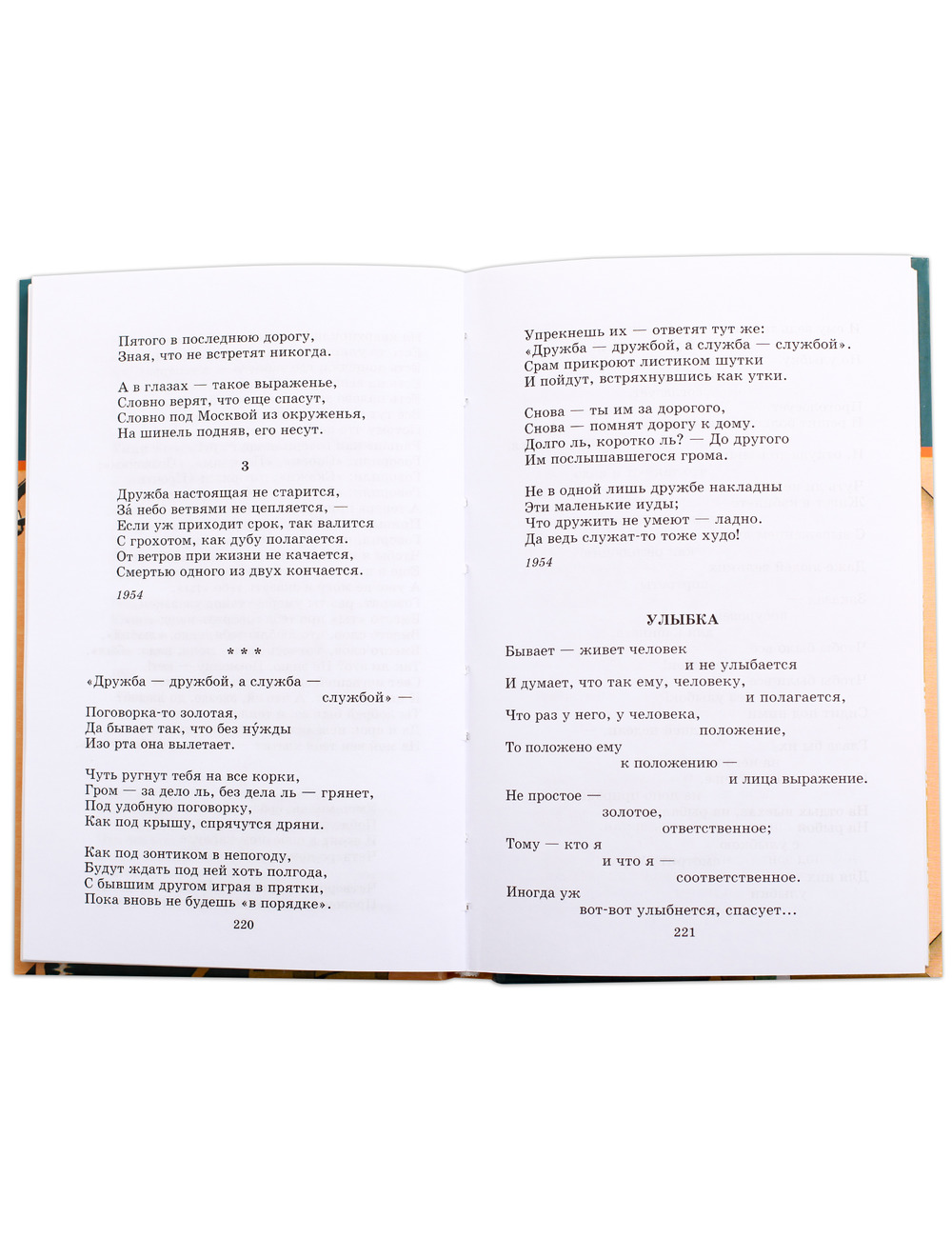 Пятого в последнюю дорогу,
Зная, что не встретят никогда.

А в глазах — такое выраженье,
Словно верят, что еще спасут,
Словно под Москвой из окруженья,
На шинель подняв, его несут.

3

Дружба настоящая не старится,
За́ небо ветвями не цепляется, —
Если уж приходит срок, так валится
С грохотом, как дубу полагается.
От ветров при жизни не качается,
Смертью одного из двух кончается.

1954

* * *

«Дружба — дружбой, а служба —
службой» —
Поговорка-то золотая,
Да бывает так, что без ну́жды
Изо рта она вылетает.

Чуть ругнут тебя на все корки,
Гром — за дело ль, без дела ль — грянет,
Под удобную поговорку,
Как под крышу, спрячутся дряни.

Как под зонтиком в непогоду,
Будут ждать под ней хоть полгода,
С бывшим другом играя в прятки,
Пока вновь не будешь «в порядке».

220

Упрекнешь их — ответят тут же:
«Дружба — дружбой, а служба — службой».
Срам прикроют листиком шутки
И пойдут, встряхнувшись как утки.

Снова — ты им за дорогого,
Снова — помнят дорогу к дому.
Долго ль, коротко ль? — До другого
Им послышавшегося грома.

Не в одной лишь дружбе накладны
Эти маленькие иуды;
Что дружить не умеют — ладно.
Да ведь служат-то тоже худо!

1954

УЛЫБКА

Бывает — живет человек
и не улыбается
И думает, что так ему, человеку,
и полагается,
Что раз у него, у человека,
положение,
То положено ему
к положению —
и лица выражение.
Не простое —
золотое, ответственное;
Тому — кто я
и что я —
соответственное.
Иногда уж
вот-вот улыбнется, спасует...

221